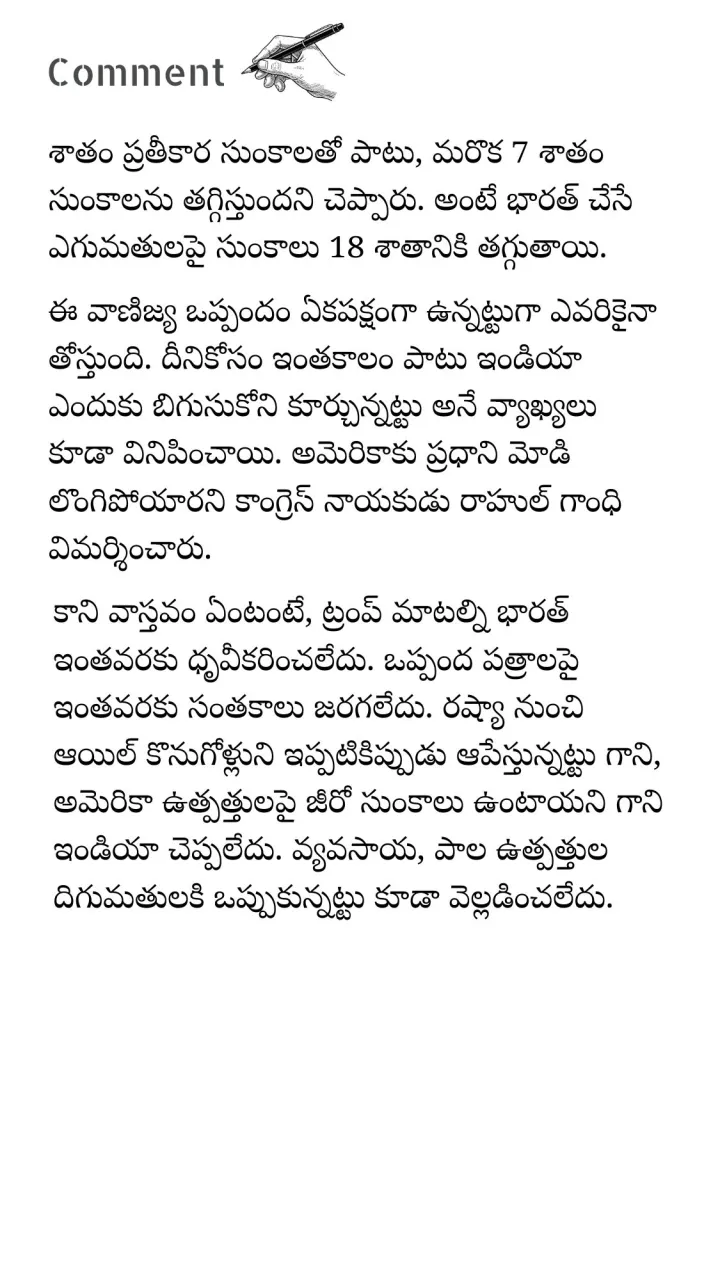 Comment

శాతం ప్రతీకార సుంకాలతో పాటు, మరొక 7 శాతం సుంకాలను తగ్గిస్తుందని చెప్పారు. అంటే భారత్ చేసే ఎగుమతులపై సుంకాలు 18 శాతానికి తగ్గుతాయి.

ఈ వాణిజ్య ఒప్పందం ఏకపక్షంగా ఉన్నట్టుగా ఎవరికైనా తోస్తుంది. దీనికోసం ఇంతకాలం పాటు ఇండియా ఎందుకు బిగుసుకోని కూర్చున్నట్టు అనే వ్యాఖ్యలు కూడా వినిపించాయి. అమెరికాకు ప్రధాని మోడి లొంగిపోయారని కాంగ్రెస్ నాయకుడు రాహుల్ గాంధి విమర్శించారు.

కాని వాస్తవం ఏంటంటే, ట్రంప్ మాటల్ని భారత్ ఇంతవరకు ధృవీకరించలేదు. ఒప్పంద పత్రాలపై ఇంతవరకు సంతకాలు జరగలేదు. రష్యా నుంచి ఆయిల్ కొనుగోళ్లుని ఇప్పటికిప్పుడు ఆపేస్తున్నట్టు గాని, అమెరికా ఉత్పత్తులపై జీరో సుంకాలు ఉంటాయని గాని ఇండియా చెప్పలేదు. వ్యవసాయ, పాల ఉత్పత్తుల దిగుమతులకి ఒప్పుకున్నట్టు కూడా వెల్లడించలేదు.